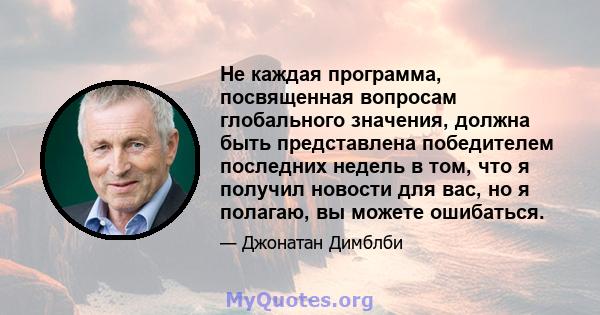 Не каждая программа, посвященная вопросам глобального значения, должна быть представлена победителем последних недель в том, что я получил новости для вас, но я полагаю, вы можете ошибаться.

— Джонатан Димблби

MyQuotes.org